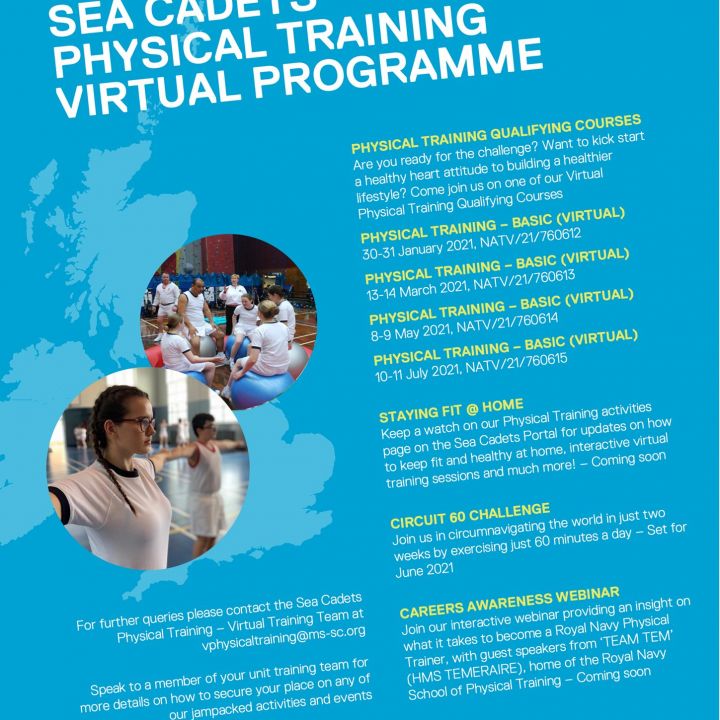 SEA CADETS
PHYSICAL TRAINING
VIRTUAL PROGRAMME

PHYSICAL TRAINING QUALIFYING COURSES
Are you ready for the challenge? Want to kick start a healthy heart attitude to building a healthier lifestyle? Come join us on one of our Virtual Physical Training Qualifying Courses

PHYSICAL TRAINING – BASIC (VIRTUAL)
30-31 January 2021, NATV/21/760612

PHYSICAL TRAINING – BASIC (VIRTUAL)
13-14 March 2021, NATV/21/760613

PHYSICAL TRAINING – BASIC (VIRTUAL)
8-9 May 2021, NATV/21/760614

PHYSICAL TRAINING – BASIC (VIRTUAL)
10-11 July 2021, NATV/21/760615

STAYING FIT @ HOME
Keep a watch on our Physical Training activities page on the Sea Cadets Portal for updates on how to keep fit and healthy at home, interactive virtual training sessions and much more! – Coming soon

CIRCUIT 60 CHALLENGE
Join us in circumnavigating the world in just two weeks by exercising just 60 minutes a day – Set for June 2021

CAREERS AWARENESS WEBINAR
Join our interactive webinar providing an insight on what it takes to become a Royal Navy Physical Trainer, with guest speakers from 'TEAM TEM' (HMS TEMERAIRE), home of the Royal Navy School of Physical Training – Coming soon

For further queries please contact the Sea Cadets Physical Training – Virtual Training Team at vphysicaltraining@ms-sc.org

Speak to a member of your unit training team for more details on how to secure your place on any of our jampacked activities and events